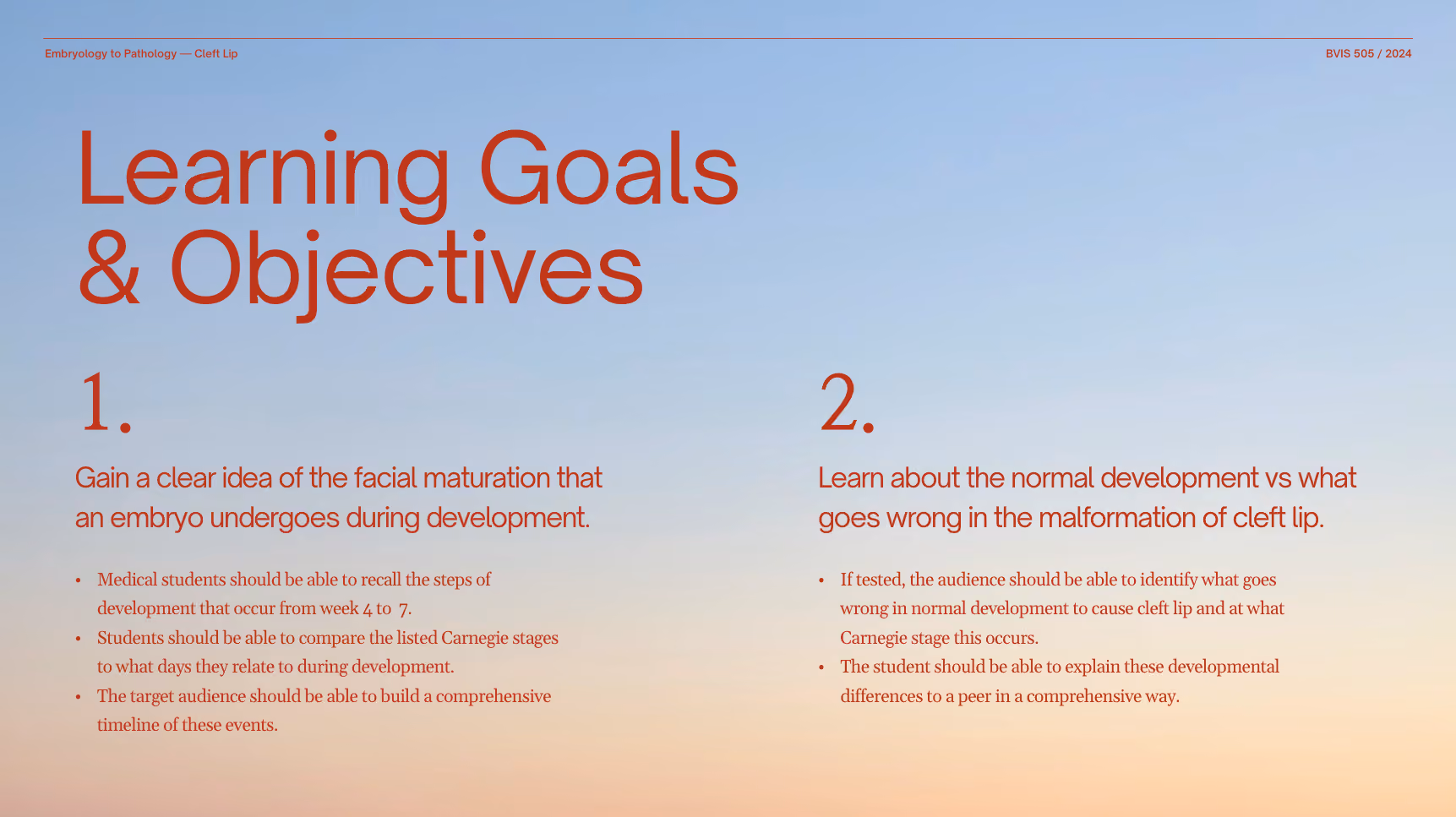 Embryology to Pathology — Cleft Lip

BVIS 505 / 2024

Learning Goals
& Objectives

1.

Gain a clear idea of the facial maturation that an embryo undergoes during development.

• Medical students should be able to recall the steps of development that occur from week 4 to 7.
• Students should be able to compare the listed Carnegie stages to what days they relate to during development.
• The target audience should be able to build a comprehensive timeline of these events.

2.

Learn about the normal development vs what goes wrong in the malformation of cleft lip.

• If tested, the audience should be able to identify what goes wrong in normal development to cause cleft lip and at what Carnegie stage this occurs.
• The student should be able to explain these developmental differences to a peer in a comprehensive way.